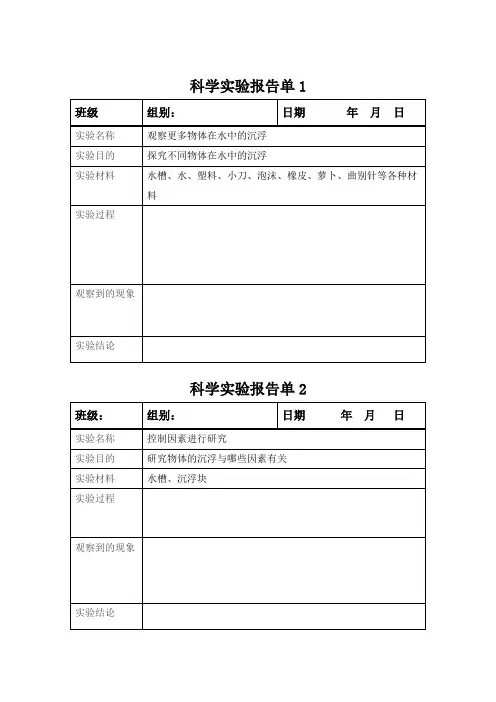 科学实验报告单 1

| 班级 | 组别： | 日期　　年　月　日 |
|---|---|---|
| 实验名称 | 观察更多物体在水中的沉浮 | |
| 实验目的 | 探究不同物体在水中的沉浮 | |
| 实验材料 | 水槽、水、塑料、小刀、泡沫、橡皮、萝卜、曲别针等各种材料 | |
| 实验过程 | | |
| 观察到的现象 | | |
| 实验结论 | | |

科学实验报告单 2

| 班级： | 组别： | 日期　　年　月　日 |
|---|---|---|
| 实验名称 | 控制因素进行研究 | |
| 实验目的 | 研究物体的沉浮与哪些因素有关 | |
| 实验材料 | 水槽、沉浮块 | |
| 实验过程 | | |
| 观察到的现象 | | |
| 实验结论 | | |